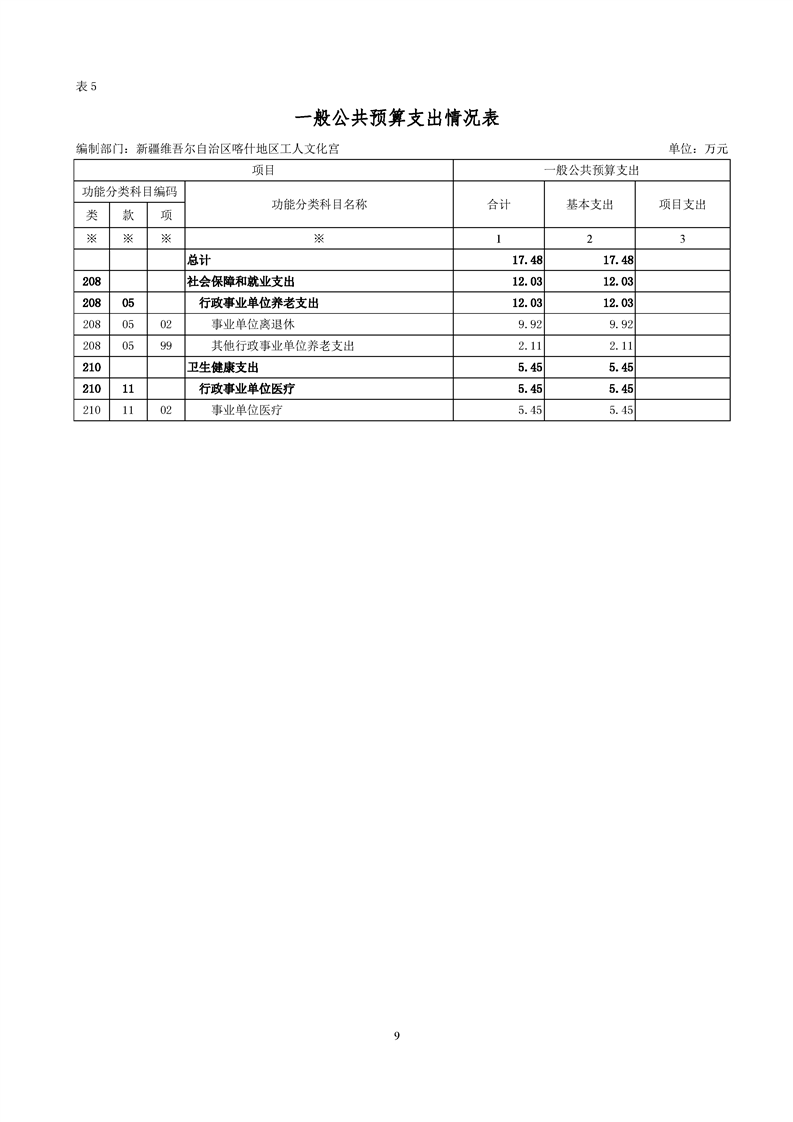 表 5

一般公共预算支出情况表

编制部门：新疆维吾尔自治区喀什地区工人文化宫

单位：万元

| 项目 | | | | 一般公共预算支出 | | |
|---|---|---|---|---|---|---|
| 功能分类科目编码 | | | 功能分类科目名称 | 合计 | 基本支出 | 项目支出 |
| 类 | 款 | 项 | | | | |
| ※ | ※ | ※ | ※ | 1 | 2 | 3 |
| | | | 总计 | 17.48 | 17.48 | |
| 208 | | | 社会保障和就业支出 | 12.03 | 12.03 | |
| 208 | 05 | | 行政事业单位养老支出 | 12.03 | 12.03 | |
| 208 | 05 | 02 | 事业单位离退休 | 9.92 | 9.92 | |
| 208 | 05 | 99 | 其他行政事业单位养老支出 | 2.11 | 2.11 | |
| 210 | | | 卫生健康支出 | 5.45 | 5.45 | |
| 210 | 11 | | 行政事业单位医疗 | 5.45 | 5.45 | |
| 210 | 11 | 02 | 事业单位医疗 | 5.45 | 5.45 | |

9